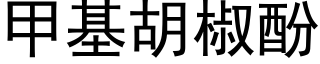 甲基胡椒酚